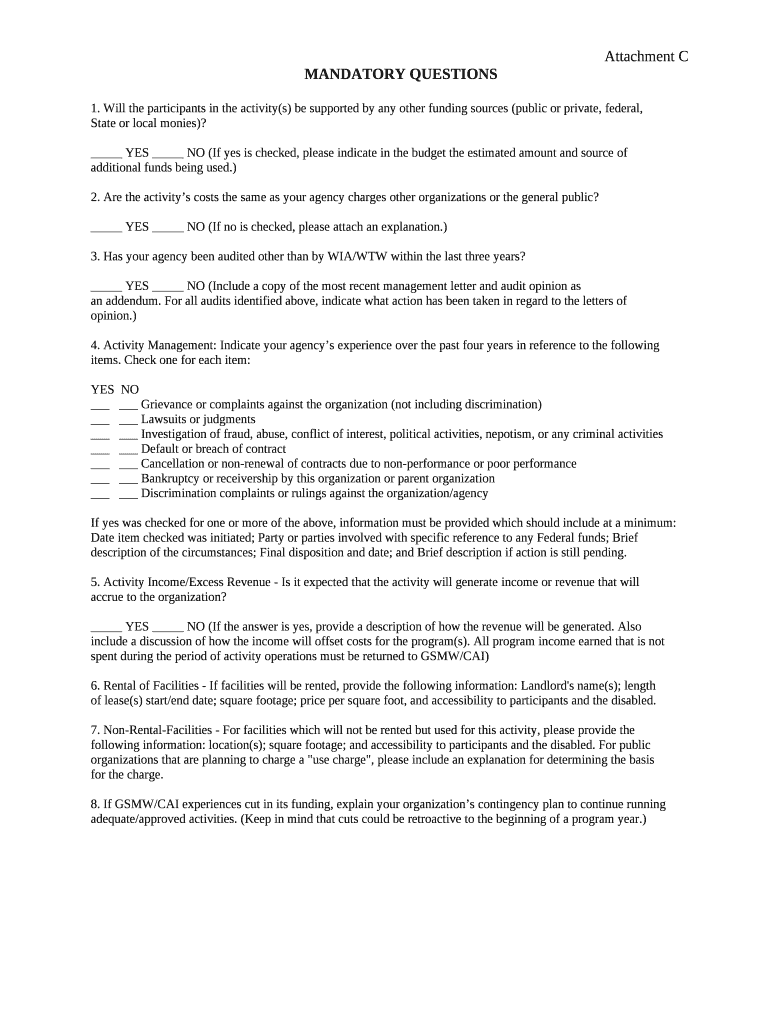 Attachment C

MANDATORY QUESTIONS

1. Will the participants in the activity(s) be supported by any other funding sources (public or private, federal, State or local monies)?

_____ YES _____ NO (If yes is checked, please indicate in the budget the estimated amount and source of additional funds being used.)

2. Are the activity's costs the same as your agency charges other organizations or the general public?

_____ YES _____ NO (If no is checked, please attach an explanation.)

3. Has your agency been audited other than by WIA/WTW within the last three years?

_____ YES _____ NO (Include a copy of the most recent management letter and audit opinion as an addendum. For all audits identified above, indicate what action has been taken in regard to the letters of opinion.)

4. Activity Management: Indicate your agency's experience over the past four years in reference to the following items. Check one for each item:

YES NO
___ ___ Grievance or complaints against the organization (not including discrimination)
___ ___ Lawsuits or judgments
___ ___ Investigation of fraud, abuse, conflict of interest, political activities, nepotism, or any criminal activities
___ ___ Default or breach of contract
___ ___ Cancellation or non-renewal of contracts due to non-performance or poor performance
___ ___ Bankruptcy or receivership by this organization or parent organization
___ ___ Discrimination complaints or rulings against the organization/agency

If yes was checked for one or more of the above, information must be provided which should include at a minimum: Date item checked was initiated; Party or parties involved with specific reference to any Federal funds; Brief description of the circumstances; Final disposition and date; and Brief description if action is still pending.

5. Activity Income/Excess Revenue - Is it expected that the activity will generate income or revenue that will accrue to the organization?

_____ YES _____ NO (If the answer is yes, provide a description of how the revenue will be generated. Also include a discussion of how the income will offset costs for the program(s). All program income earned that is not spent during the period of activity operations must be returned to GSMW/CAI)

6. Rental of Facilities - If facilities will be rented, provide the following information: Landlord's name(s); length of lease(s) start/end date; square footage; price per square foot, and accessibility to participants and the disabled.

7. Non-Rental-Facilities - For facilities which will not be rented but used for this activity, please provide the following information: location(s); square footage; and accessibility to participants and the disabled. For public organizations that are planning to charge a "use charge", please include an explanation for determining the basis for the charge.

8. If GSMW/CAI experiences cut in its funding, explain your organization's contingency plan to continue running adequate/approved activities. (Keep in mind that cuts could be retroactive to the beginning of a program year.)